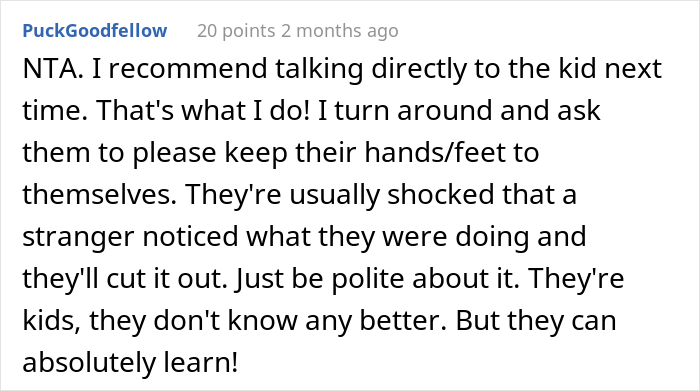 PuckGoodfellow 20 points 2 months ago

NTA. I recommend talking directly to the kid next time. That's what I do! I turn around and ask them to please keep their hands/feet to themselves. They're usually shocked that a stranger noticed what they were doing and they'll cut it out. Just be polite about it. They're kids, they don't know any better. But they can absolutely learn!